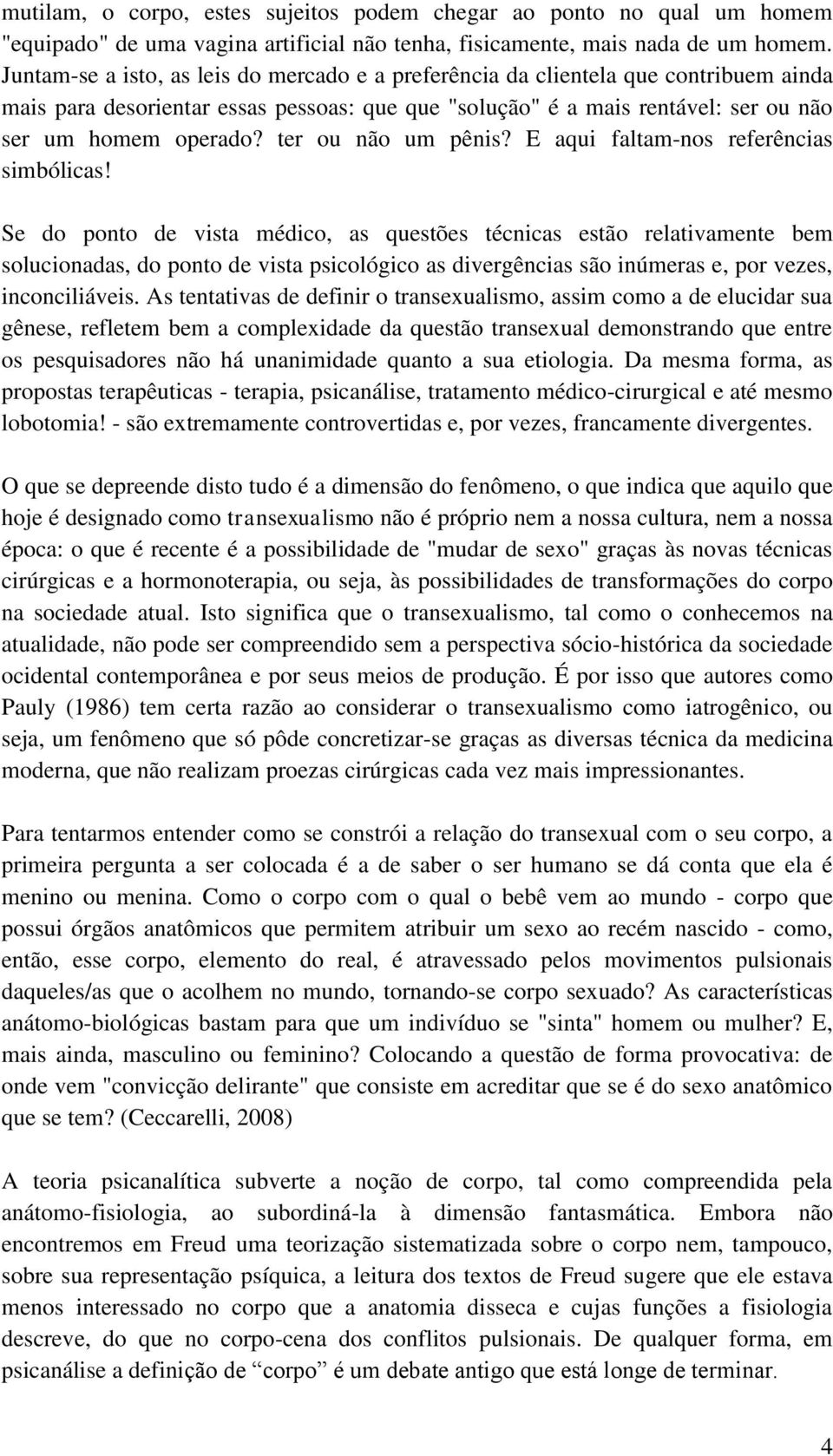 mutilam, o corpo, estes sujeitos podem chegar ao ponto no qual um homem "equipado" de uma vagina artificial não tenha, fisicamente, mais nada de um homem. Juntam-se a isto, as leis do mercado e a preferência da clientela que contribuem ainda mais para desorientar essas pessoas: que que "solução" é a mais rentável: ser ou não ser um homem operado? ter ou não um pênis? E aqui faltam-nos referências simbólicas!

Se do ponto de vista médico, as questões técnicas estão relativamente bem solucionadas, do ponto de vista psicológico as divergências são inúmeras e, por vezes, inconciliáveis. As tentativas de definir o transexualismo, assim como a de elucidar sua gênese, refletem bem a complexidade da questão transexual demonstrando que entre os pesquisadores não há unanimidade quanto a sua etiologia. Da mesma forma, as propostas terapêuticas - terapia, psicanálise, tratamento médico-cirurgical e até mesmo lobotomia! - são extremamente controvertidas e, por vezes, francamente divergentes.

O que se depreende disto tudo é a dimensão do fenômeno, o que indica que aquilo que hoje é designado como transexualismo não é próprio nem a nossa cultura, nem a nossa época: o que é recente é a possibilidade de "mudar de sexo" graças às novas técnicas cirúrgicas e a hormonoterapia, ou seja, às possibilidades de transformações do corpo na sociedade atual. Isto significa que o transexualismo, tal como o conhecemos na atualidade, não pode ser compreendido sem a perspectiva sócio-histórica da sociedade ocidental contemporânea e por seus meios de produção. É por isso que autores como Pauly (1986) tem certa razão ao considerar o transexualismo como iatrogênico, ou seja, um fenômeno que só pôde concretizar-se graças as diversas técnica da medicina moderna, que não realizam proezas cirúrgicas cada vez mais impressionantes.

Para tentarmos entender como se constrói a relação do transexual com o seu corpo, a primeira pergunta a ser colocada é a de saber o ser humano se dá conta que ela é menino ou menina. Como o corpo com o qual o bebê vem ao mundo - corpo que possui órgãos anatômicos que permitem atribuir um sexo ao recém nascido - como, então, esse corpo, elemento do real, é atravessado pelos movimentos pulsionais daqueles/as que o acolhem no mundo, tornando-se corpo sexuado? As características anátomo-biológicas bastam para que um indivíduo se "sinta" homem ou mulher? E, mais ainda, masculino ou feminino? Colocando a questão de forma provocativa: de onde vem "convicção delirante" que consiste em acreditar que se é do sexo anatômico que se tem? (Ceccarelli, 2008)

A teoria psicanalítica subverte a noção de corpo, tal como compreendida pela anátomo-fisiologia, ao subordiná-la à dimensão fantasmática. Embora não encontremos em Freud uma teorização sistematizada sobre o corpo nem, tampouco, sobre sua representação psíquica, a leitura dos textos de Freud sugere que ele estava menos interessado no corpo que a anatomia disseca e cujas funções a fisiologia descreve, do que no corpo-cena dos conflitos pulsionais. De qualquer forma, em psicanálise a definição de “corpo” é um debate antigo que está longe de terminar.

4